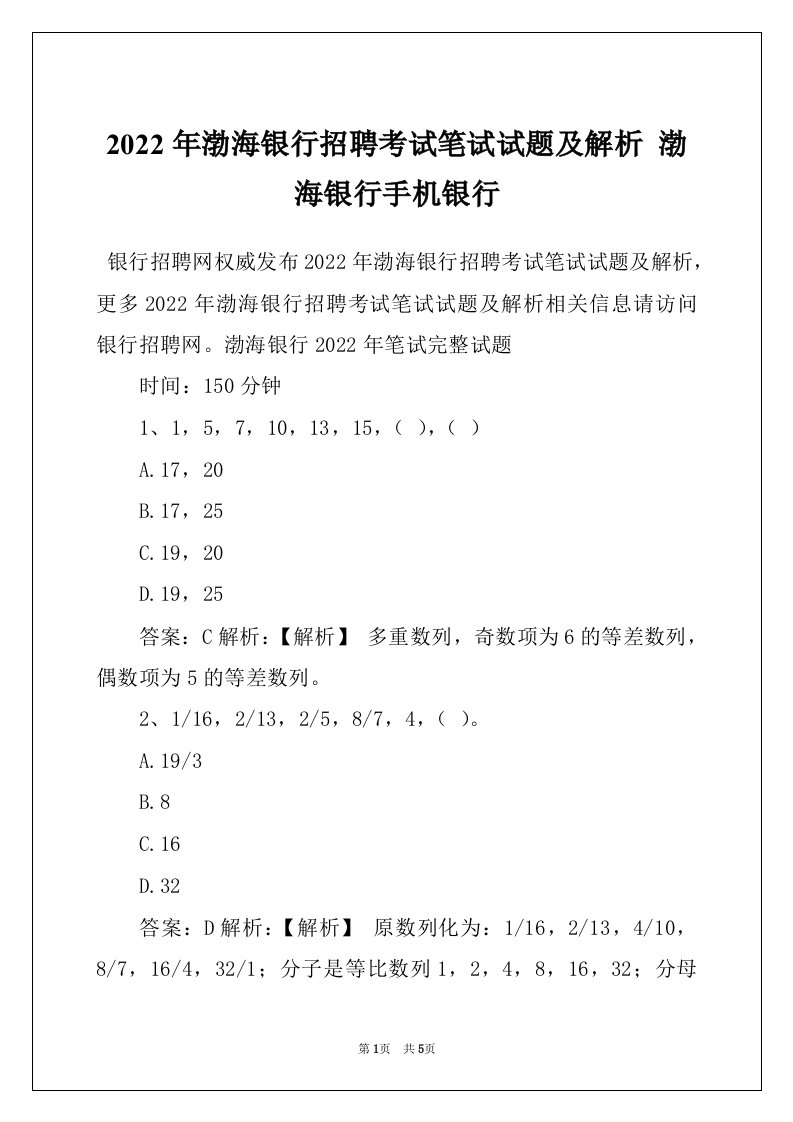 2022年渤海银行招聘考试笔试试题及解析 渤海银行手机银行

银行招聘网权威发布2022年渤海银行招聘考试笔试试题及解析，更多2022年渤海银行招聘考试笔试试题及解析相关信息请访问银行招聘网。渤海银行2022年笔试完整试题

时间：150分钟

1、1，5，7，10，13，15，( )，( )

A.17，20

B.17，25

C.19，20

D.19，25

答案：C解析：【解析】 多重数列，奇数项为6的等差数列，偶数项为5的等差数列。

2、1/16，2/13，2/5，8/7，4，( )。

A.19/3

B.8

C.16

D.32

答案：D解析：【解析】 原数列化为：1/16，2/13，4/10，8/7，16/4，32/1；分子是等比数列1，2，4，8，16，32；分母

第1页 共5页